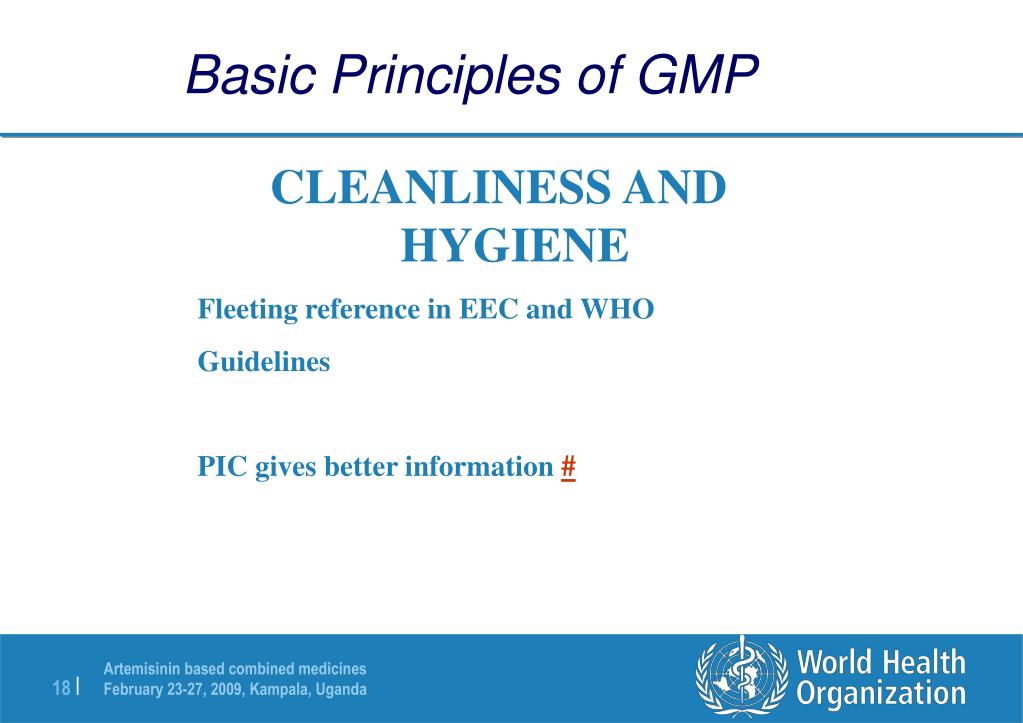 Basic Principles of GMP

CLEANLINESS AND HYGIENE

Fleeting reference in EEC and WHO Guidelines

PIC gives better information #

18 | Artemisinin based combined medicines February 23-27, 2009, Kampala, Uganda

World Health Organization